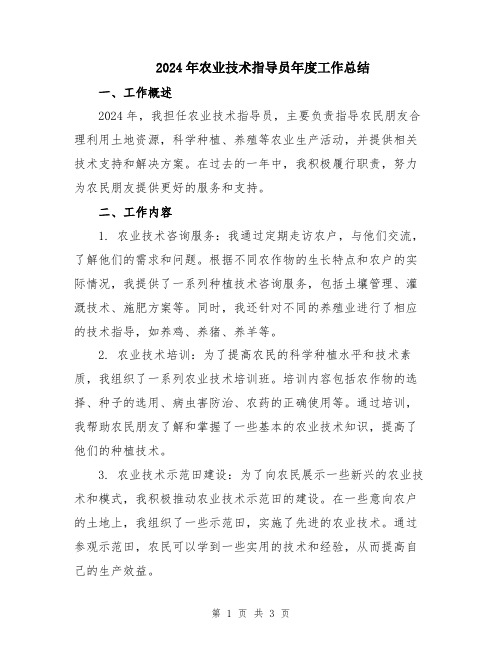 2024年农业技术指导员年度工作总结

一、工作概述

2024年，我担任农业技术指导员，主要负责指导农民朋友合理利用土地资源，科学种植、养殖等农业生产活动，并提供相关技术支持和解决方案。在过去的一年中，我积极履行职责，努力为农民朋友提供更好的服务和支持。

二、工作内容

1. 农业技术咨询服务：我通过定期走访农户，与他们交流，了解他们的需求和问题。根据不同农作物的生长特点和农户的实际情况，我提供了一系列种植技术咨询服务，包括土壤管理、灌溉技术、施肥方案等。同时，我还针对不同的养殖业进行了相应的技术指导，如养鸡、养猪、养羊等。

2. 农业技术培训：为了提高农民的科学种植水平和技术素质，我组织了一系列农业技术培训班。培训内容包括农作物的选择、种子的选用、病虫害防治、农药的正确使用等。通过培训，我帮助农民朋友了解和掌握了一些基本的农业技术知识，提高了他们的种植技术。

3. 农业技术示范田建设：为了向农民展示一些新兴的农业技术和模式，我积极推动农业技术示范田的建设。在一些意向农户的土地上，我组织了一些示范田，实施了先进的农业技术。通过参观示范田，农民可以学到一些实用的技术和经验，从而提高自己的生产效益。

第 1 页 共 3 页